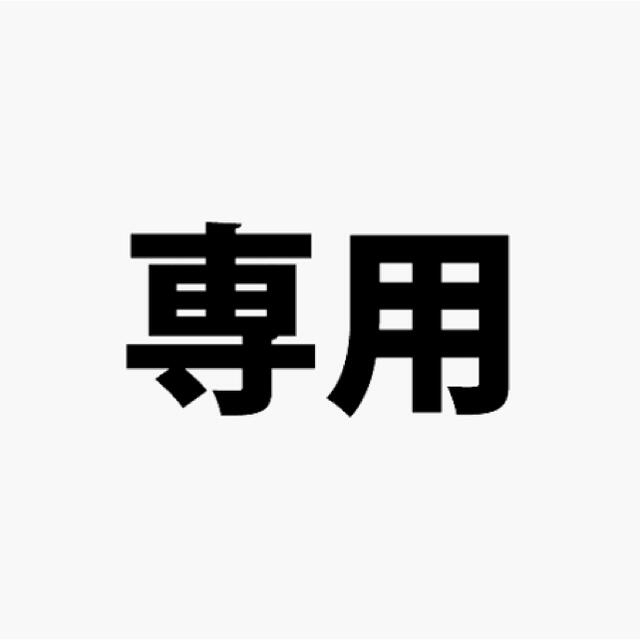 専用